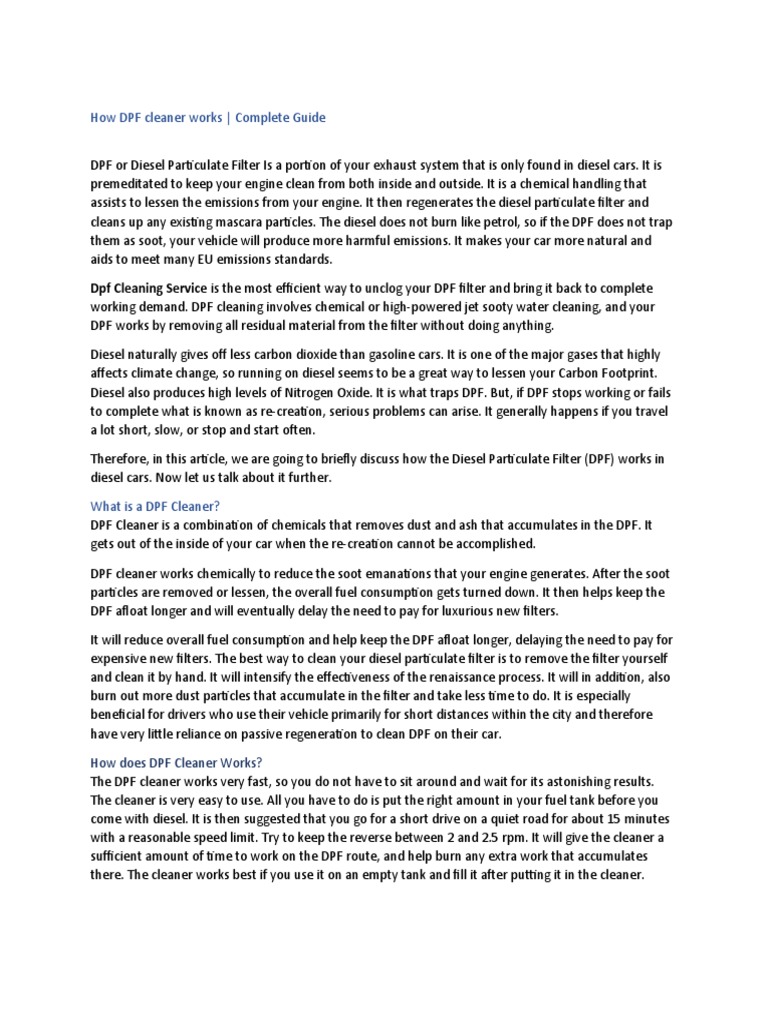 How DPF cleaner works | Complete Guide

DPF or Diesel Particulate Filter Is a portion of your exhaust system that is only found in diesel cars. It is premeditated to keep your engine clean from both inside and outside. It is a chemical handling that assists to lessen the emissions from your engine. It then regenerates the diesel particulate filter and cleans up any existing mascara particles. The diesel does not burn like petrol, so if the DPF does not trap them as soot, your vehicle will produce more harmful emissions. It makes your car more natural and aids to meet many EU emissions standards.

Dpf Cleaning Service is the most efficient way to unclog your DPF filter and bring it back to complete working demand. DPF cleaning involves chemical or high-powered jet sooty water cleaning, and your DPF works by removing all residual material from the filter without doing anything.

Diesel naturally gives off less carbon dioxide than gasoline cars. It is one of the major gases that highly affects climate change, so running on diesel seems to be a great way to lessen your Carbon Footprint. Diesel also produces high levels of Nitrogen Oxide. It is what traps DPF. But, if DPF stops working or fails to complete what is known as re-creation, serious problems can arise. It generally happens if you travel a lot short, slow, or stop and start often.

Therefore, in this article, we are going to briefly discuss how the Diesel Particulate Filter (DPF) works in diesel cars. Now let us talk about it further.

What is a DPF Cleaner?
DPF Cleaner is a combination of chemicals that removes dust and ash that accumulates in the DPF. It gets out of the inside of your car when the re-creation cannot be accomplished.

DPF cleaner works chemically to reduce the soot emanations that your engine generates. After the soot particles are removed or lessen, the overall fuel consumption gets turned down. It then helps keep the DPF afloat longer and will eventually delay the need to pay for luxurious new filters.

It will reduce overall fuel consumption and help keep the DPF afloat longer, delaying the need to pay for expensive new filters. The best way to clean your diesel particulate filter is to remove the filter yourself and clean it by hand. It will intensify the effectiveness of the renaissance process. It will in addition, also burn out more dust particles that accumulate in the filter and take less time to do. It is especially beneficial for drivers who use their vehicle primarily for short distances within the city and therefore have very little reliance on passive regeneration to clean DPF on their car.

How does DPF Cleaner Works?
The DPF cleaner works very fast, so you do not have to sit around and wait for its astonishing results. The cleaner is very easy to use. All you have to do is put the right amount in your fuel tank before you come with diesel. It is then suggested that you go for a short drive on a quiet road for about 15 minutes with a reasonable speed limit. Try to keep the reverse between 2 and 2.5 rpm. It will give the cleaner a sufficient amount of time to work on the DPF route, and help burn any extra work that accumulates there. The cleaner works best if you use it on an empty tank and fill it after putting it in the cleaner.